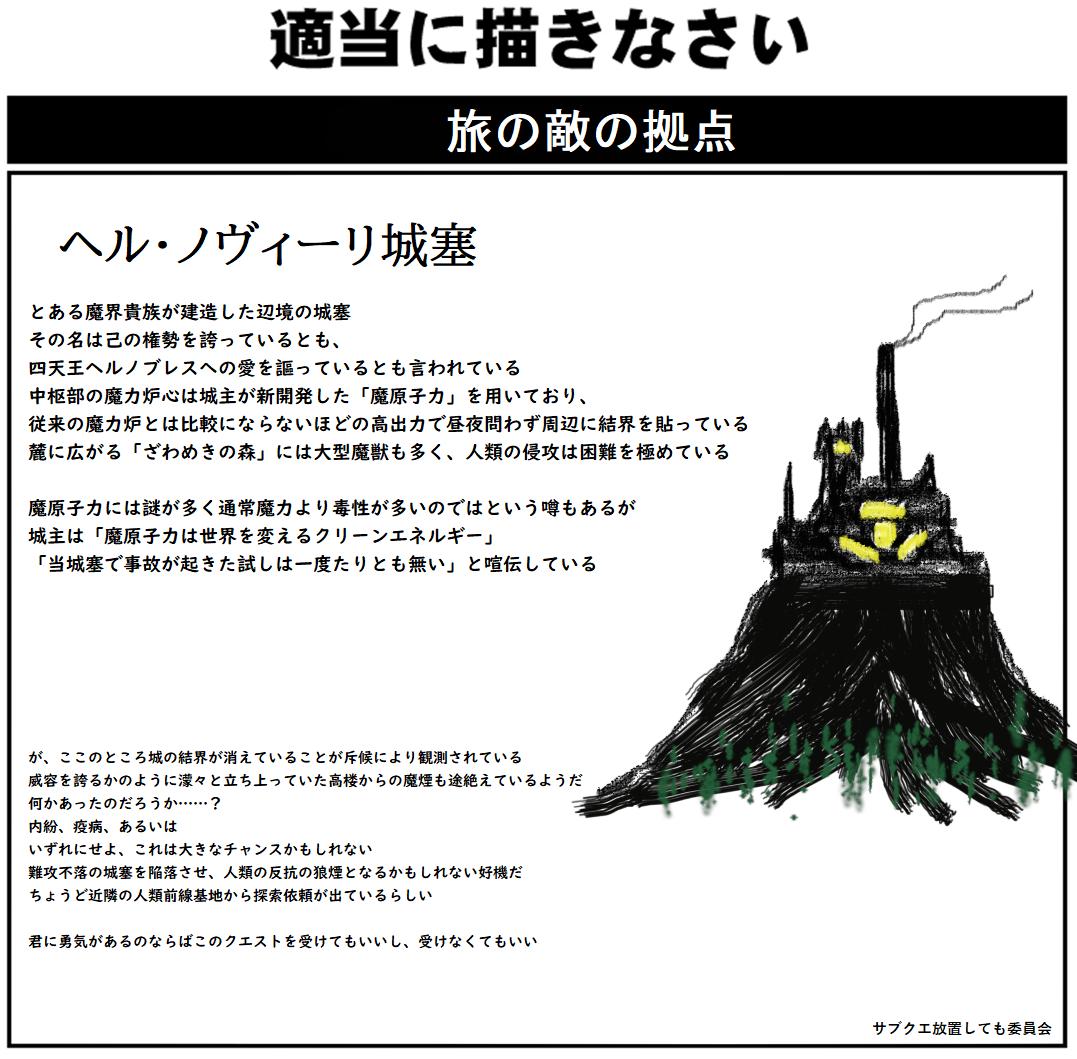 適当に描きなさい

旅の敵の拠点

ヘル・ノヴィーリ城塞

とある魔界貴族が建造した辺境の城塞
その名は己の権勢を誇っているとも、
四天王ヘルノブレスへの愛を謳っているとも言われている
中枢部の魔力炉心は城主が新開発した「魔原子力」を用いており、
従来の魔力炉とは比較にならないほどの高出力で昼夜問わず周辺に結界を貼っている
麓に広がる「ざわめきの森」には大型魔獣も多く、人類の侵攻は困難を極めている

魔原子力には謎が多く通常魔力より毒性が多いのではという噂もあるが
城主は「魔原子力は世界を変えるクリーンエネルギー」
「当城塞で事故が起きた試しは一度たりとも無い」と喧伝している

が、ここのところ城の結界が消えていることが斥候により観測されている
威容を誇るかのように濛々と立ち上っていた高楼からの魔煙も途絶えているようだ
何かあったのだろうか……?
内紛、疫病、あるいは
いずれにせよ、これは大きなチャンスかもしれない
難攻不落の城塞を陥落させ、人類の反抗の狼煙となるかもしれない好機だ
ちょうど近隣の人類前線基地から探索依頼が出ているらしい

君に勇気があるのならばこのクエストを受けてもいいし、受けなくてもいい

サブクエ放置しても委員会